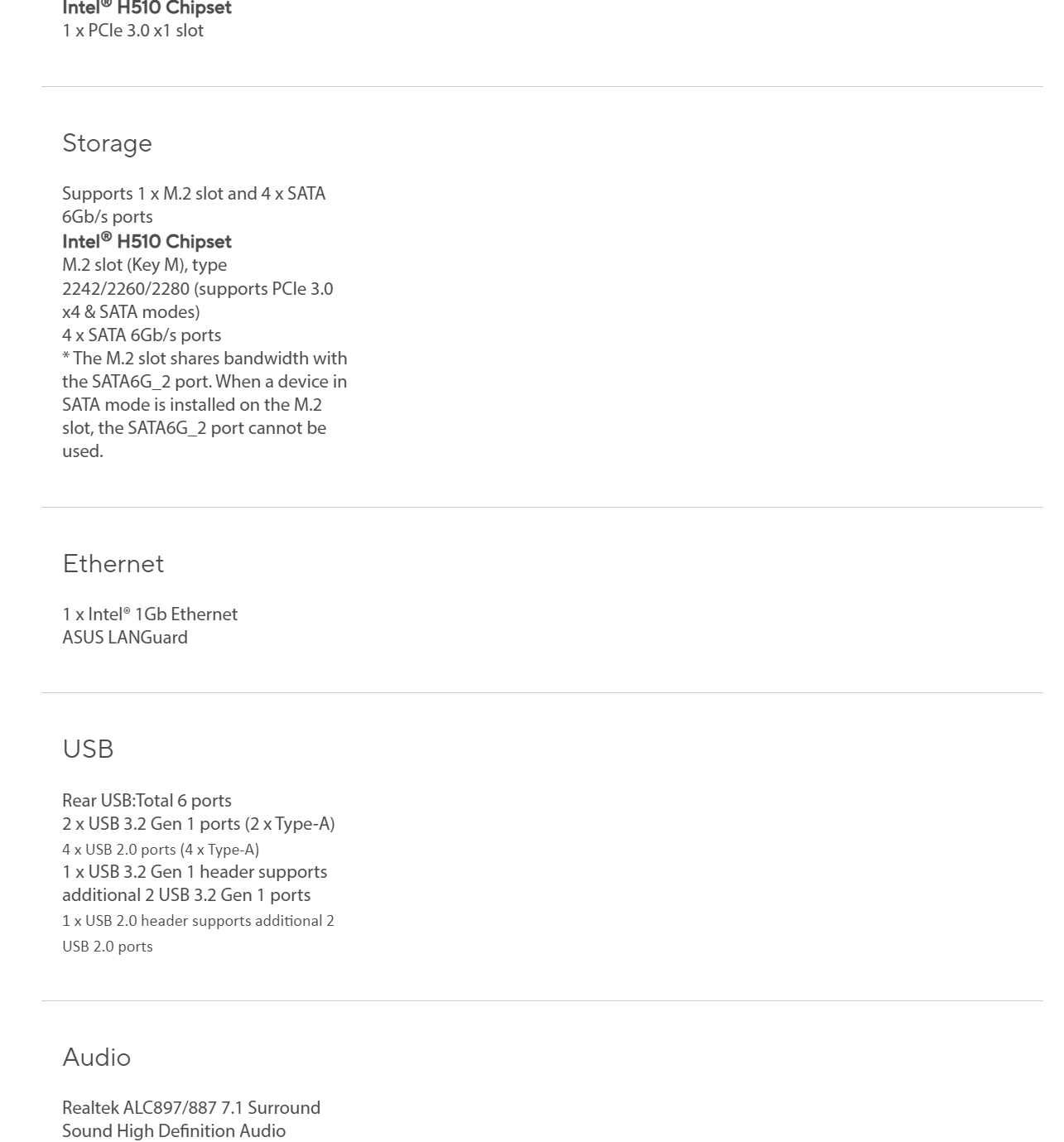 Intel® H510 Chipset
1 x PCIe 3.0 x1 slot

Storage

Supports 1 x M.2 slot and 4 x SATA 6Gb/s ports
Intel® H510 Chipset
M.2 slot (Key M), type 2242/2260/2280 (supports PCIe 3.0 x4 & SATA modes)
4 x SATA 6Gb/s ports
* The M.2 slot shares bandwidth with the SATA6G_2 port. When a device in SATA mode is installed on the M.2 slot, the SATA6G_2 port cannot be used.

Ethernet

1 x Intel® 1Gb Ethernet
ASUS LANGuard

USB

Rear USB:Total 6 ports
2 x USB 3.2 Gen 1 ports (2 x Type-A)
4 x USB 2.0 ports (4 x Type-A)
1 x USB 3.2 Gen 1 header supports additional 2 USB 3.2 Gen 1 ports
1 x USB 2.0 header supports additional 2 USB 2.0 ports

Audio

Realtek ALC897/887 7.1 Surround Sound High Definition Audio